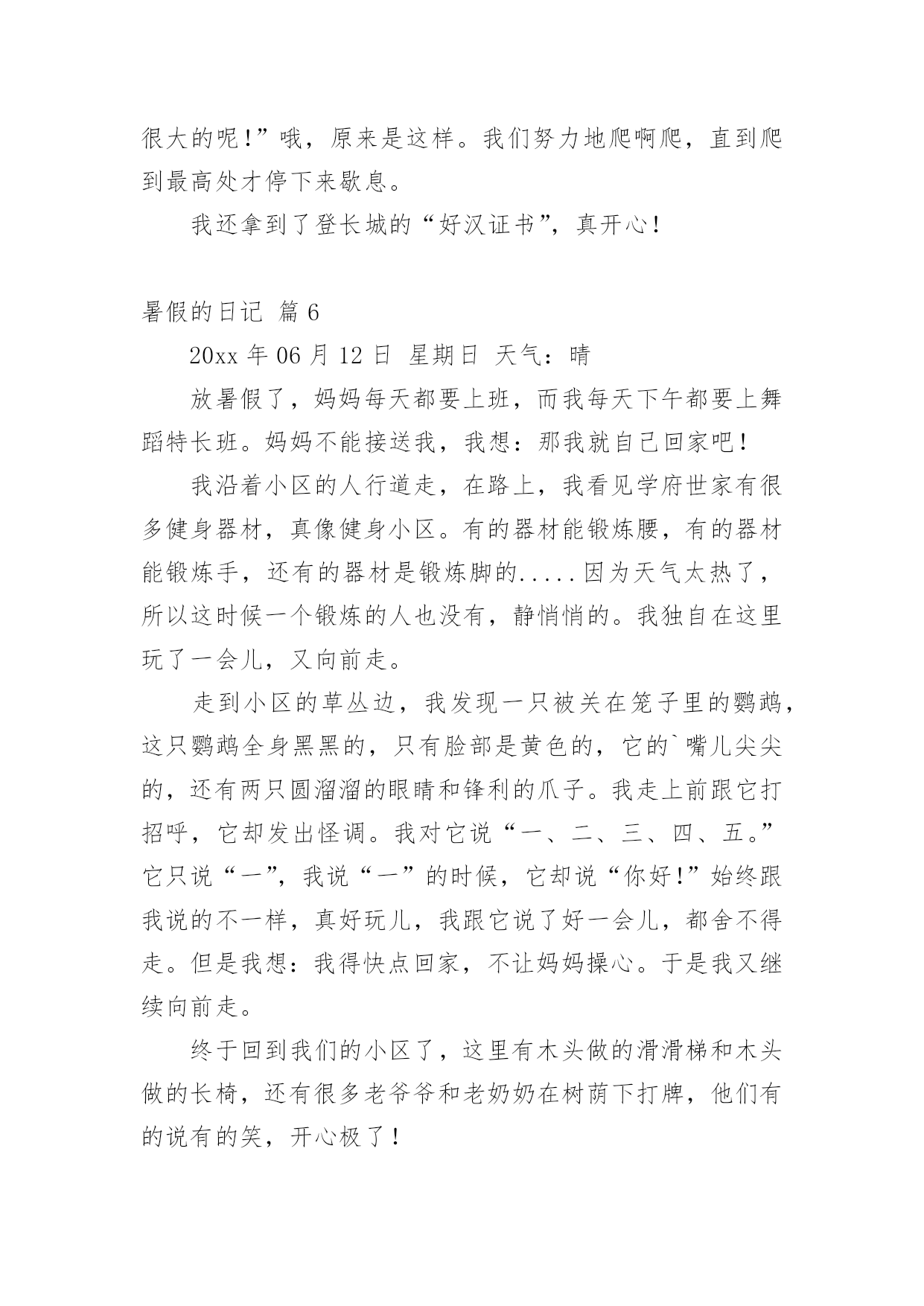 很大的呢！”哦，原来是这样。我们努力地爬啊爬，直到爬到最高处才停下来歇息。

我还拿到了登长城的“好汉证书”，真开心！

暑假的日记 篇 6

20xx 年 06 月 12 日 星期日 天气：晴

放暑假了，妈妈每天都要上班，而我每天下午都要上舞蹈特长班。妈妈不能接送我，我想：那我就自己回家吧！

我沿着小区的人行道走，在路上，我看见学府世家有很多健身器材，真像健身小区。有的器材能锻炼腰，有的器材能锻炼手，还有的器材是锻炼脚的.....因为天气太热了，所以这时候一个锻炼的人也没有，静悄悄的。我独自在这里玩了一会儿，又向前走。

走到小区的草丛边，我发现一只被关在笼子里的鹦鹉，这只鹦鹉全身黑黑的，只有脸部是黄色的，它的`嘴儿尖尖的，还有两只圆溜溜的眼睛和锋利的爪子。我走上前跟它打招呼，它却发出怪调。我对它说“一、二、三、四、五。”它只说“一”，我说“一”的时候，它却说“你好!”始终跟我说的不一样，真好玩儿，我跟它说了好一会儿，都舍不得走。但是我想：我得快点回家，不让妈妈操心。于是我又继续向前走。

终于回到我们的小区了，这里有木头做的滑滑梯和木头做的长椅，还有很多老爷爷和老奶奶在树荫下打牌，他们有的说有的笑，开心极了！